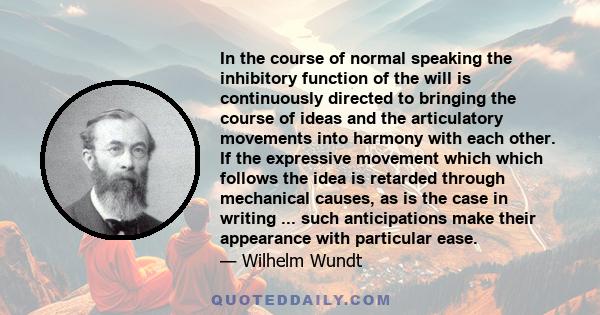 In the course of normal speaking the inhibitory function of the will is continuously directed to bringing the course of ideas and the articulatory movements into harmony with each other. If the expressive movement which which follows the idea is retarded through mechanical causes, as is the case in writing ... such anticipations make their appearance with particular ease.
— Wilhelm Wundt

QUOTEDDAILY.COM